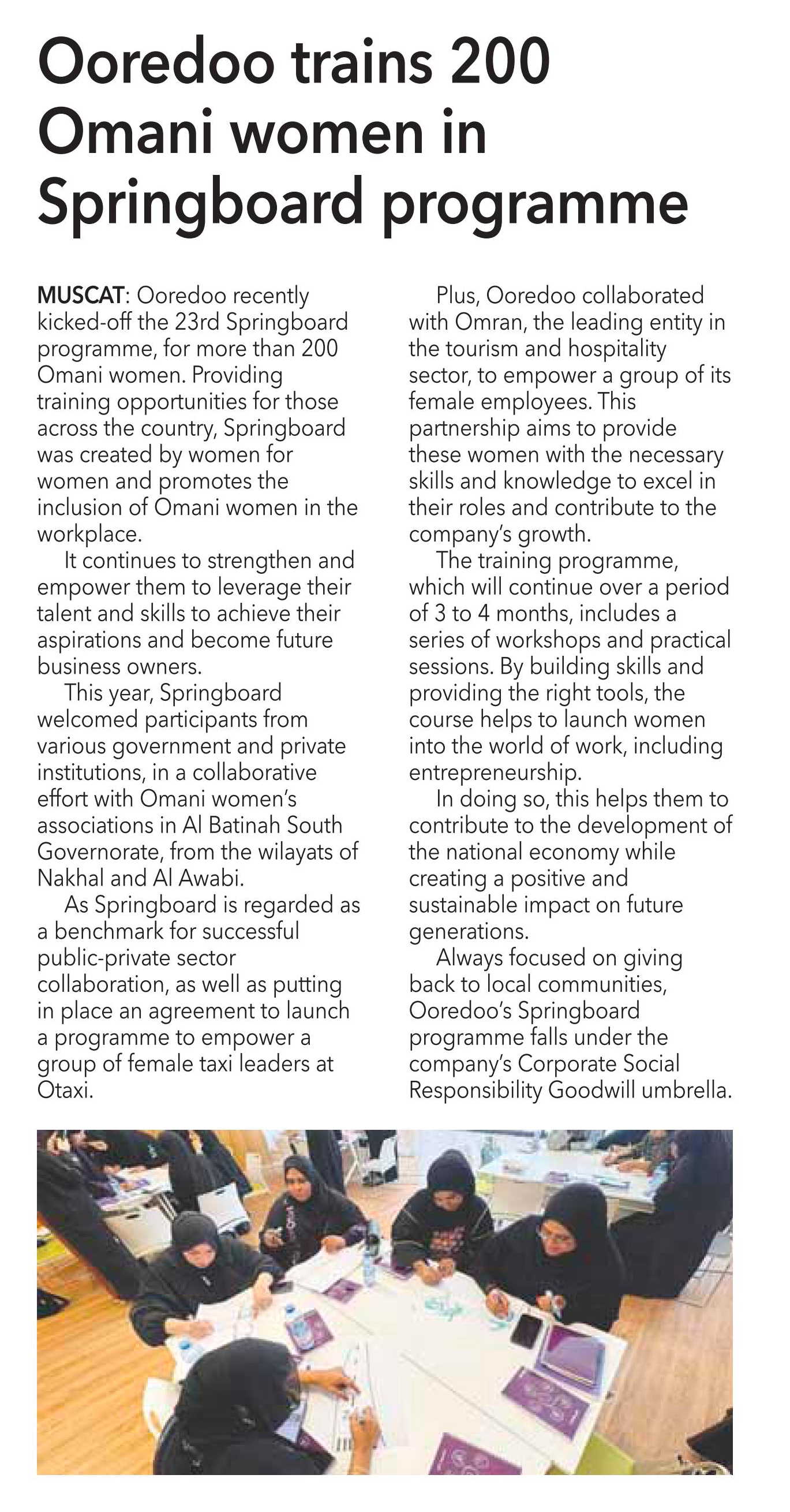 Ooredoo trains 200 Omani women in Springboard programme

MUSCAT: Ooredoo recently kicked-off the 23rd Springboard programme, for more than 200 Omani women. Providing training opportunities for those across the country, Springboard was created by women for women and promotes the inclusion of Omani women in the workplace.

It continues to strengthen and empower them to leverage their talent and skills to achieve their aspirations and become future business owners.

This year, Springboard welcomed participants from various government and private institutions, in a collaborative effort with Omani women's associations in Al Batinah South Governorate, from the wilayats of Nakhal and Al Awabi.

As Springboard is regarded as a benchmark for successful public-private sector collaboration, as well as putting in place an agreement to launch a programme to empower a group of female taxi leaders at Otaxi.

Plus, Ooredoo collaborated with Omran, the leading entity in the tourism and hospitality sector, to empower a group of its female employees. This partnership aims to provide these women with the necessary skills and knowledge to excel in their roles and contribute to the company's growth.

The training programme, which will continue over a period of 3 to 4 months, includes a series of workshops and practical sessions. By building skills and providing the right tools, the course helps to launch women into the world of work, including entrepreneurship.

In doing so, this helps them to contribute to the development of the national economy while creating a positive and sustainable impact on future generations.

Always focused on giving back to local communities, Ooredoo's Springboard programme falls under the company's Corporate Social Responsibility Goodwill umbrella.